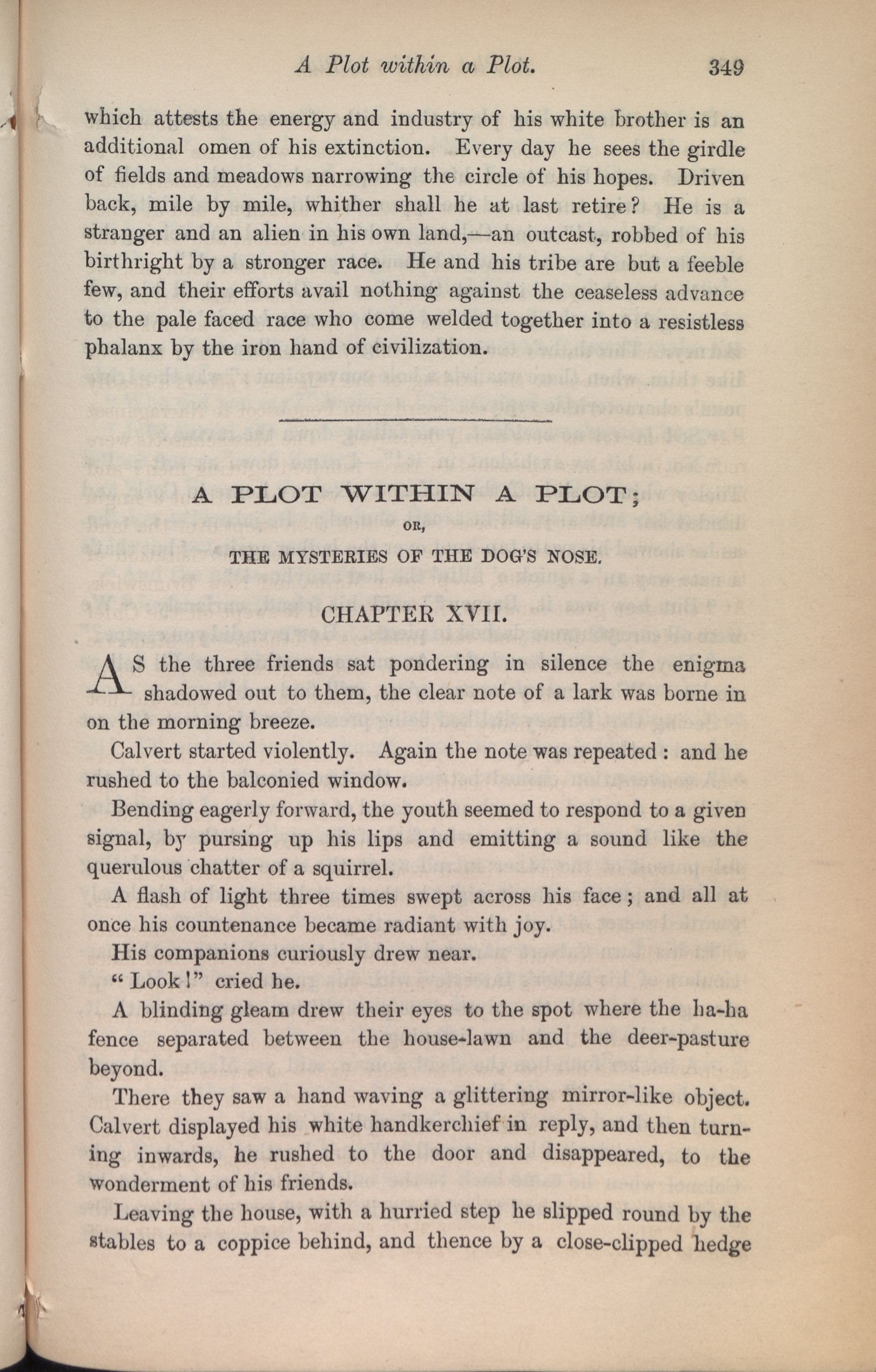 A Plot within a Plot. 349

which attests the energy and industry of his white brother is an additional omen of his extinction. Every day he sees the girdle of fields and meadows narrowing the circle of his hopes. Driven back, mile by mile, whither shall he at last retire? He is a stranger and an alien in his own land,—an outcast, robbed of his birthright by a stronger race. He and his tribe are but a feeble few, and their efforts avail nothing against the ceaseless advance to the pale faced race who come welded together into a resistless phalanx by the iron hand of civilization.

A PLOT WITHIN A PLOT;

OR,

THE MYSTERIES OF THE DOG'S NOSE.

CHAPTER XVII.

AS the three friends sat pondering in silence the enigma shadowed out to them, the clear note of a lark was borne in on the morning breeze.

Calvert started violently. Again the note was repeated: and he rushed to the balconied window.

Bending eagerly forward, the youth seemed to respond to a given signal, by pursing up his lips and emitting a sound like the querulous chatter of a squirrel.

A flash of light three times swept across his face; and all at once his countenance became radiant with joy.

His companions curiously drew near.

"Look!" cried he.

A blinding gleam drew their eyes to the spot where the ha-ha fence separated between the house-lawn and the deer-pasture beyond.

There they saw a hand waving a glittering mirror-like object. Calvert displayed his white handkerchief in reply, and then turning inwards, he rushed to the door and disappeared, to the wonderment of his friends.

Leaving the house, with a hurried step he slipped round by the stables to a coppice behind, and thence by a close-clipped hedge